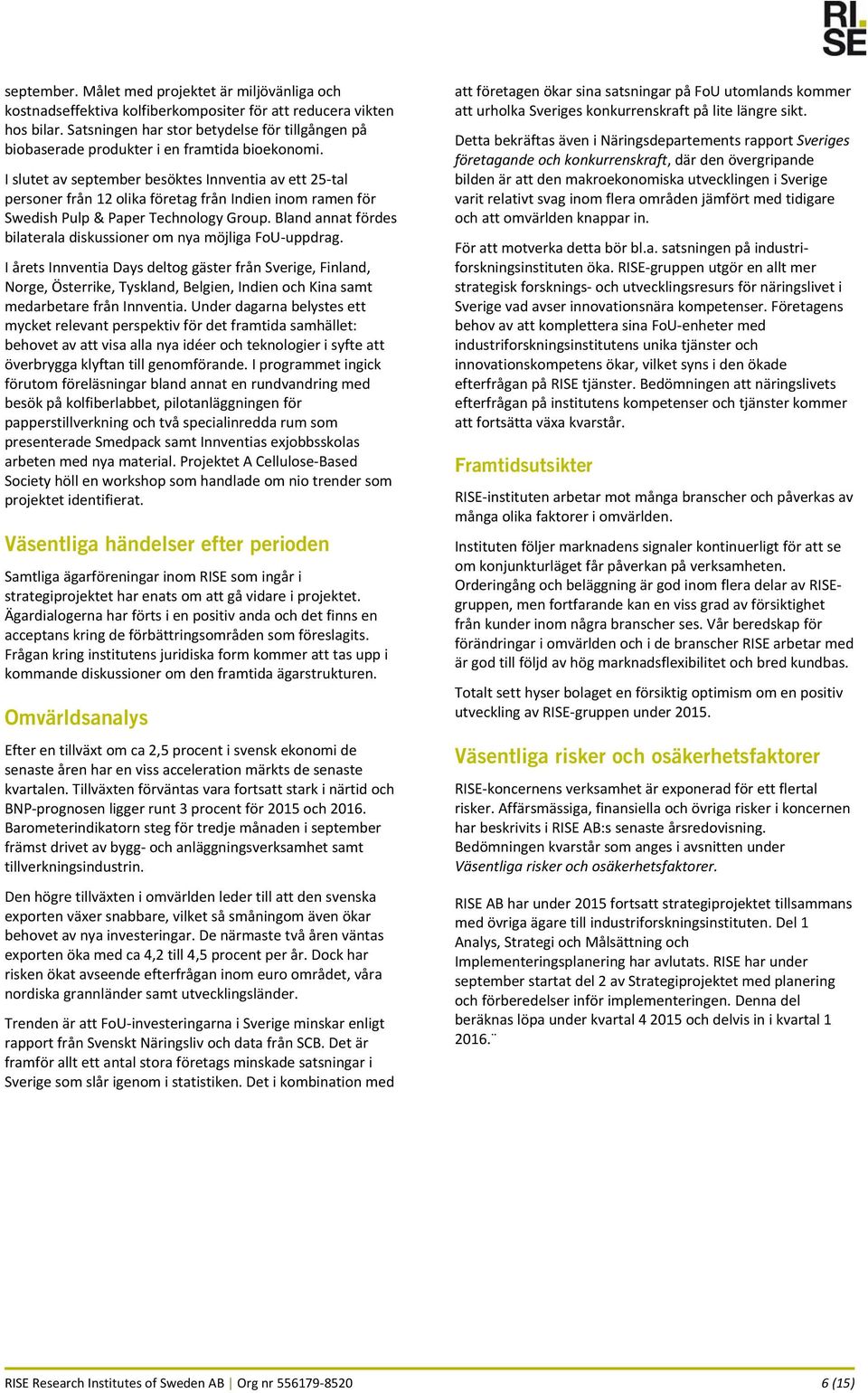 RI.
SE

september. Målet med projektet är miljövänliga och kostnadseffektiva kolfiberkompositer för att reducera vikten hos bilar. Satsningen har stor betydelse för tillgången på biobaserade produkter i en framtida bioekonomi.

I slutet av september besöktes Innventia av ett 25-tal personer från 12 olika företag från Indien inom ramen för Swedish Pulp & Paper Technology Group. Bland annat fördes bilaterala diskussioner om nya möjliga FoU-uppdrag.

I årets Innventia Days deltog gäster från Sverige, Finland, Norge, Österrike, Tyskland, Belgien, Indien och Kina samt medarbetare från Innventia. Under dagarna belystes ett mycket relevant perspektiv för det framtida samhället: behovet av att visa alla nya idéer och teknologier i syfte att överbrygga klyftan till genomförande. I programmet ingick förutom föreläsningar bland annat en rundvandring med besök på kolfiberlabbet, pilotanläggningen för papperstillverkning och två specialinredda rum som presenterade Smedpack samt Innventias exjobbsskolas arbeten med nya material. Projektet A Cellulose-Based Society höll en workshop som handlade om nio trender som projektet identifierat.

Väsentliga händelser efter perioden

Samtliga ägarföreningar inom RISE som ingår i strategiprojektet har enats om att gå vidare i projektet. Ägardialogerna har förts i en positiv anda och det finns en acceptans kring de förbättringsområden som föreslagits. Frågan kring institutens juridiska form kommer att tas upp i kommande diskussioner om den framtida ägarstrukturen.

Omvärldsanalys

Efter en tillväxt om ca 2,5 procent i svensk ekonomi de senaste åren har en viss acceleration märkts de senaste kvartalen. Tillväxten förväntas vara fortsatt stark i närtid och BNP-prognosen ligger runt 3 procent för 2015 och 2016. Barometerindikatorn steg för tredje månaden i september främst drivet av bygg- och anläggningsverksamhet samt tillverkningsindustrin.

Den högre tillväxten i omvärlden leder till att den svenska exporten växer snabbare, vilket så småningom även ökar behovet av nya investeringar. De närmaste två åren väntas exporten öka med ca 4,2 till 4,5 procent per år. Dock har risken ökat avseende efterfrågan inom euro området, våra nordiska grannländer samt utvecklingsländer.

Trenden är att FoU-investeringarna i Sverige minskar enligt rapport från Svenskt Näringsliv och data från SCB. Det är framför allt ett antal stora företags minskade satsningar i Sverige som slår igenom i statistiken. Det i kombination med att företagen ökar sina satsningar på FoU utomlands kommer att urholka Sveriges konkurrenskraft på lite längre sikt.

Detta bekräftas även i Näringsdepartements rapport Sveriges företagande och konkurrenskraft, där den övergripande bilden är att den makroekonomiska utvecklingen i Sverige varit relativt svag inom flera områden jämfört med tidigare och att omvärlden knappar in.

För att motverka detta bör bl.a. satsningen på industriforskningsinstituten öka. RISE-gruppen utgör en allt mer strategisk forsknings- och utvecklingsresurs för näringslivet i Sverige vad avser innovationsnära kompetenser. Företagens behov av att komplettera sina FoU-enheter med industriforskningsinstitutens unika tjänster och innovationskompetens ökar, vilket syns i den ökade efterfrågan på RISE tjänster. Bedömningen att näringslivets efterfrågan på institutens kompetenser och tjänster kommer att fortsätta växa kvarstår.

Framtidsutsikter

RISE-instituten arbetar mot många branscher och påverkas av många olika faktorer i omvärlden.

Instituten följer marknadens signaler kontinuerligt för att se om konjunkturläget får påverkan på verksamheten. Orderingång och beläggning är god inom flera delar av RISE-gruppen, men fortfarande kan en viss grad av försiktighet från kunder inom några branscher ses. Vår beredskap för förändringar i omvärlden och i de branscher RISE arbetar med är god till följd av hög marknadsflexibilitet och bred kundbas.

Totalt sett hyser bolaget en försiktig optimism om en positiv utveckling av RISE-gruppen under 2015.

Väsentliga risker och osäkerhetsfaktorer

RISE-koncernens verksamhet är exponerad för ett flertal risker. Affärsmässiga, finansiella och övriga risker i koncernen har beskrivits i RISE AB:s senaste årsredovisning. Bedömningen kvarstår som anges i avsnitten under Väsentliga risker och osäkerhetsfaktorer.

RISE AB har under 2015 fortsatt strategiprojektet tillsammans med övriga ägare till industriforskningsinstituten. Del 1 Analys, Strategi och Målsättning och Implementeringsplanering har avlutats. RISE har under september startat del 2 av Strategiprojektet med planering och förberedelser inför implementeringen. Denna del beräknas löpa under kvartal 4 2015 och delvis in i kvartal 1 2016.¨

RISE Research Institutes of Sweden AB | Org nr 556179-8520 6 (15)